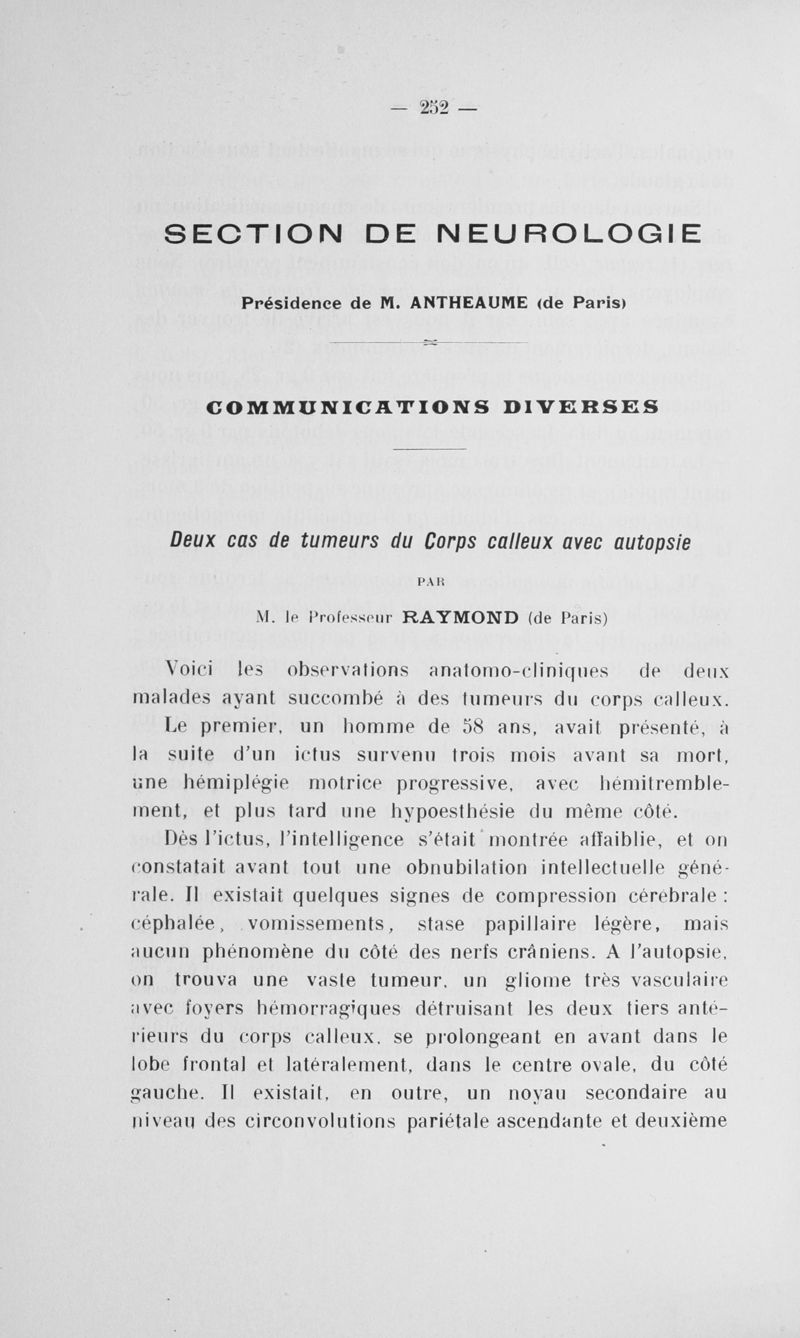 — 252 —

SECTION DE NEUROLOGIE

Présidence de M. ANTHEAUME (de Paris)

COMMUNICATIONS DIVERSES

Deux cas de tumeurs du Corps calleux avec autopsie

PAR

M. le Professeur RAYMOND (de Paris)

Voici les observations anatomo-cliniques de deux malades ayant succombé à des tumeurs du corps calleux. Le premier, un homme de 58 ans, avait présenté, à la suite d'un ictus survenu trois mois avant sa mort, une hémiplégie motrice progressive, avec hémitremblement, et plus tard une hypoesthésie du même côté.

Dès l'ictus, l'intelligence s'était montrée affaiblie, et on constatait avant tout une obnubilation intellectuelle générale. Il existait quelques signes de compression cérébrale : céphalée, vomissements, stase papillaire légère, mais aucun phénomène du côté des nerfs crâniens. A l'autopsie, on trouva une vaste tumeur, un gliome très vasculaire avec foyers hémorragiques détruisant les deux tiers antérieurs du corps calleux, se prolongeant en avant dans le lobe frontal et latéralement, dans le centre ovale, du côté gauche. Il existait, en outre, un noyau secondaire au niveau des circonvolutions pariétale ascendante et deuxième